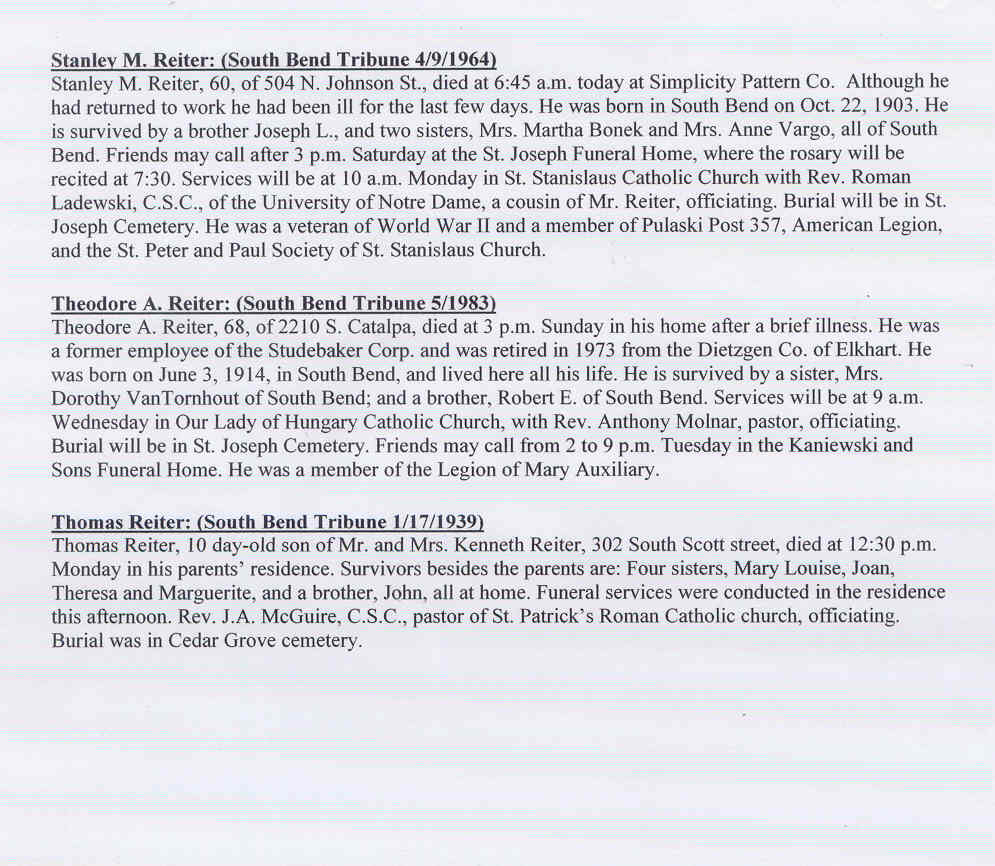 Stanley M. Reiter: (South Bend Tribune 4/9/1964)
Stanley M. Reiter, 60, of 504 N. Johnson St., died at 6:45 a.m. today at Simplicity Pattern Co. Although he had returned to work he had been ill for the last few days. He was born in South Bend on Oct. 22, 1903. He is survived by a brother Joseph L., and two sisters, Mrs. Martha Bonek and Mrs. Anne Vargo, all of South Bend. Friends may call after 3 p.m. Saturday at the St. Joseph Funeral Home, where the rosary will be recited at 7:30. Services will be at 10 a.m. Monday in St. Stanislaus Catholic Church with Rev. Roman Ladewski, C.S.C., of the University of Notre Dame, a cousin of Mr. Reiter, officiating. Burial will be in St. Joseph Cemetery. He was a veteran of World War II and a member of Pulaski Post 357, American Legion, and the St. Peter and Paul Society of St. Stanislaus Church.

Theodore A. Reiter: (South Bend Tribune 5/1983)
Theodore A. Reiter, 68, of 2210 S. Catalpa, died at 3 p.m. Sunday in his home after a brief illness. He was a former employee of the Studebaker Corp. and was retired in 1973 from the Dietzgen Co. of Elkhart. He was born on June 3, 1914, in South Bend, and lived here all his life. He is survived by a sister, Mrs. Dorothy VanTornhout of South Bend; and a brother, Robert E. of South Bend. Services will be at 9 a.m. Wednesday in Our Lady of Hungary Catholic Church, with Rev. Anthony Molnar, pastor, officiating. Burial will be in St. Joseph Cemetery. Friends may call from 2 to 9 p.m. Tuesday in the Kaniewski and Sons Funeral Home. He was a member of the Legion of Mary Auxiliary.

Thomas Reiter: (South Bend Tribune 1/17/1939)
Thomas Reiter, 10 day-old son of Mr. and Mrs. Kenneth Reiter, 302 South Scott street, died at 12:30 p.m. Monday in his parents' residence. Survivors besides the parents are: Four sisters, Mary Louise, Joan, Theresa and Marguerite, and a brother, John, all at home. Funeral services were conducted in the residence this afternoon. Rev. J.A. McGuire, C.S.C., pastor of St. Patrick's Roman Catholic church, officiating. Burial was in Cedar Grove cemetery.